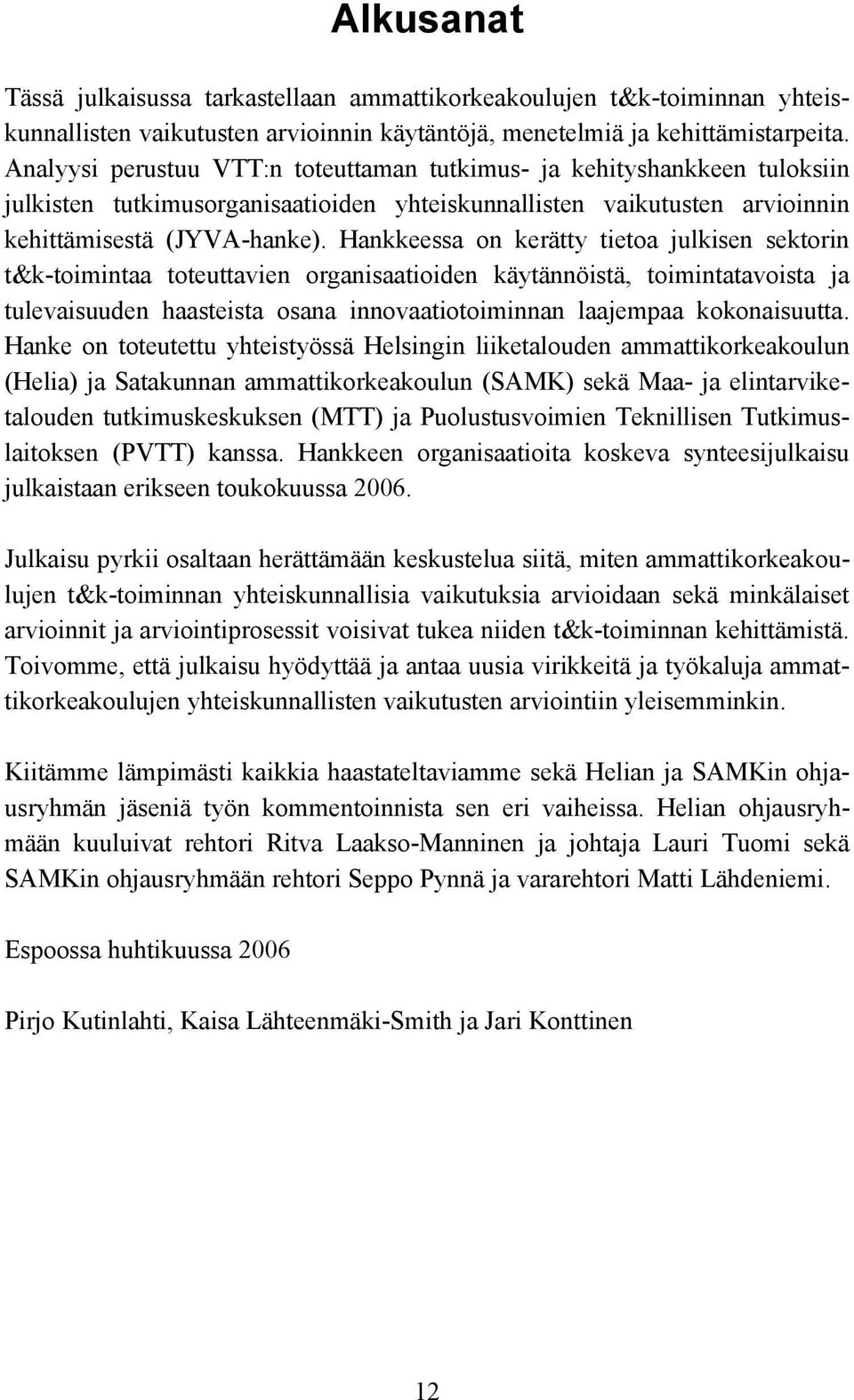 Alkusanat

Tässä julkaisussa tarkastellaan ammattikorkeakoulujen t&k-toiminnan yhteiskunnallisten vaikutusten arvioinnin käytäntöjä, menetelmiä ja kehittämistarpeita. Analyysi perustuu VTT:n toteuttaman tutkimus- ja kehityshankkeen tuloksiin julkisten tutkimusorganisaatioiden yhteiskunnallisten vaikutusten arvioinnin kehittämisestä (JYVA-hanke). Hankkeessa on kerätty tietoa julkisen sektorin t&k-toimintaa toteuttavien organisaatioiden käytännöistä, toimintatavoista ja tulevaisuuden haasteista osana innovaatiotoiminnan laajempaa kokonaisuutta. Hanke on toteutettu yhteistyössä Helsingin liiketalouden ammattikorkeakoulun (Helia) ja Satakunnan ammattikorkeakoulun (SAMK) sekä Maa- ja elintarviketalouden tutkimuskeskuksen (MTT) ja Puolustusvoimien Teknillisen Tutkimuslaitoksen (PVTT) kanssa. Hankkeen organisaatioita koskeva synteesijulkaisu julkaistaan erikseen toukokuussa 2006.

Julkaisu pyrkii osaltaan herättämään keskustelua siitä, miten ammattikorkeakoulujen t&k-toiminnan yhteiskunnallisia vaikutuksia arvioidaan sekä minkälaiset arvioinnit ja arviointiprosessit voisivat tukea niiden t&k-toiminnan kehittämistä. Toivomme, että julkaisu hyödyttää ja antaa uusia virikkeitä ja työkaluja ammattikorkeakoulujen yhteiskunnallisten vaikutusten arviointiin yleisemminkin.

Kiitämme lämpimästi kaikkia haastateltaviamme sekä Helian ja SAMKin ohjausryhmän jäseniä työn kommentoinnista sen eri vaiheissa. Helian ohjausryhmään kuuluivat rehtori Ritva Laakso-Manninen ja johtaja Lauri Tuomi sekä SAMKin ohjausryhmään rehtori Seppo Pynnä ja vararehtori Matti Lähdeniemi.

Espoossa huhtikuussa 2006

Pirjo Kutinlahti, Kaisa Lähteenmäki-Smith ja Jari Konttinen

12